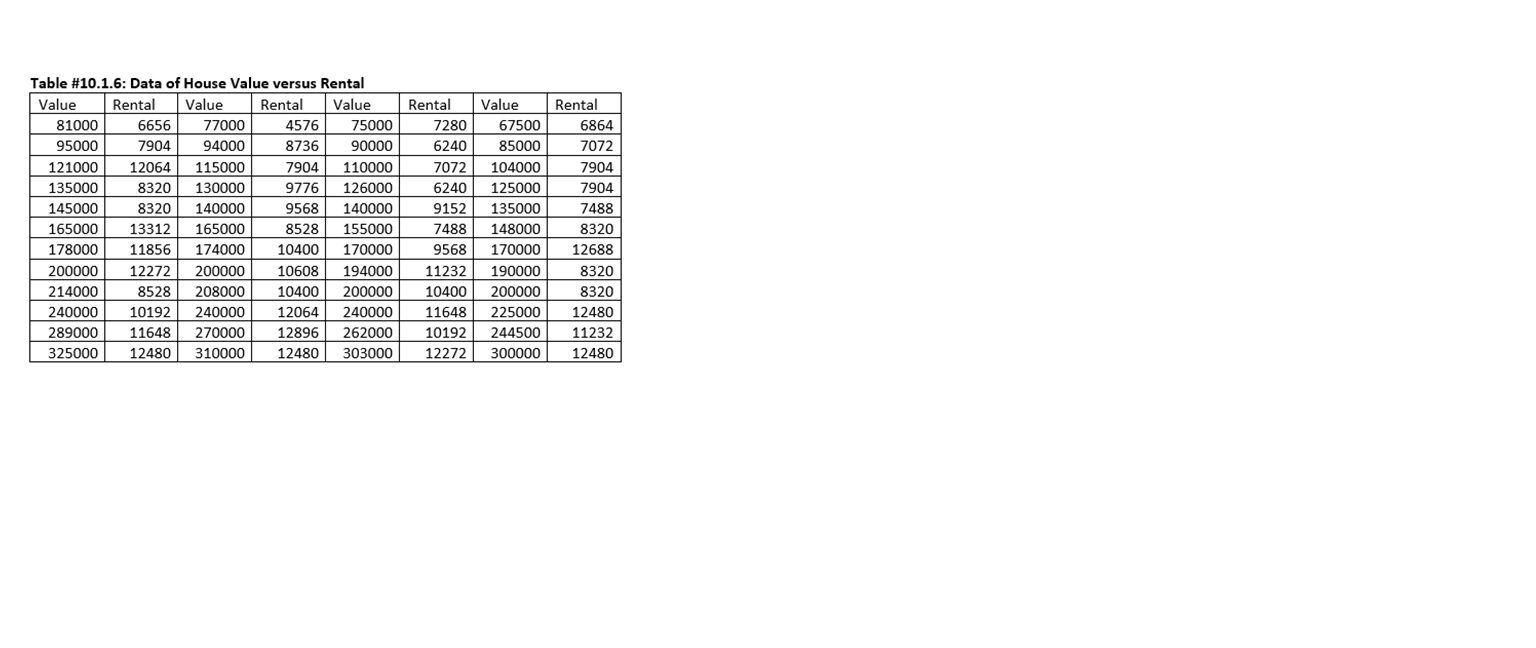 Table #10.1.6: Data of House Value versus Rental

| Value | Rental | Value | Rental | Value | Rental | Value | Rental |
|---|---|---|---|---|---|---|---|
| 81000 | 6656 | 77000 | 4576 | 75000 | 7280 | 67500 | 6864 |
| 95000 | 7904 | 94000 | 8736 | 90000 | 6240 | 85000 | 7072 |
| 121000 | 12064 | 115000 | 7904 | 110000 | 7072 | 104000 | 7904 |
| 135000 | 8320 | 130000 | 9776 | 126000 | 6240 | 125000 | 7904 |
| 145000 | 8320 | 140000 | 9568 | 140000 | 9152 | 135000 | 7488 |
| 165000 | 13312 | 165000 | 8528 | 155000 | 7488 | 148000 | 8320 |
| 178000 | 11856 | 174000 | 10400 | 170000 | 9568 | 170000 | 12688 |
| 200000 | 12272 | 200000 | 10608 | 194000 | 11232 | 190000 | 8320 |
| 214000 | 8528 | 208000 | 10400 | 200000 | 10400 | 200000 | 8320 |
| 240000 | 10192 | 240000 | 12064 | 240000 | 11648 | 225000 | 12480 |
| 289000 | 11648 | 270000 | 12896 | 262000 | 10192 | 244500 | 11232 |
| 325000 | 12480 | 310000 | 12480 | 303000 | 12272 | 300000 | 12480 |